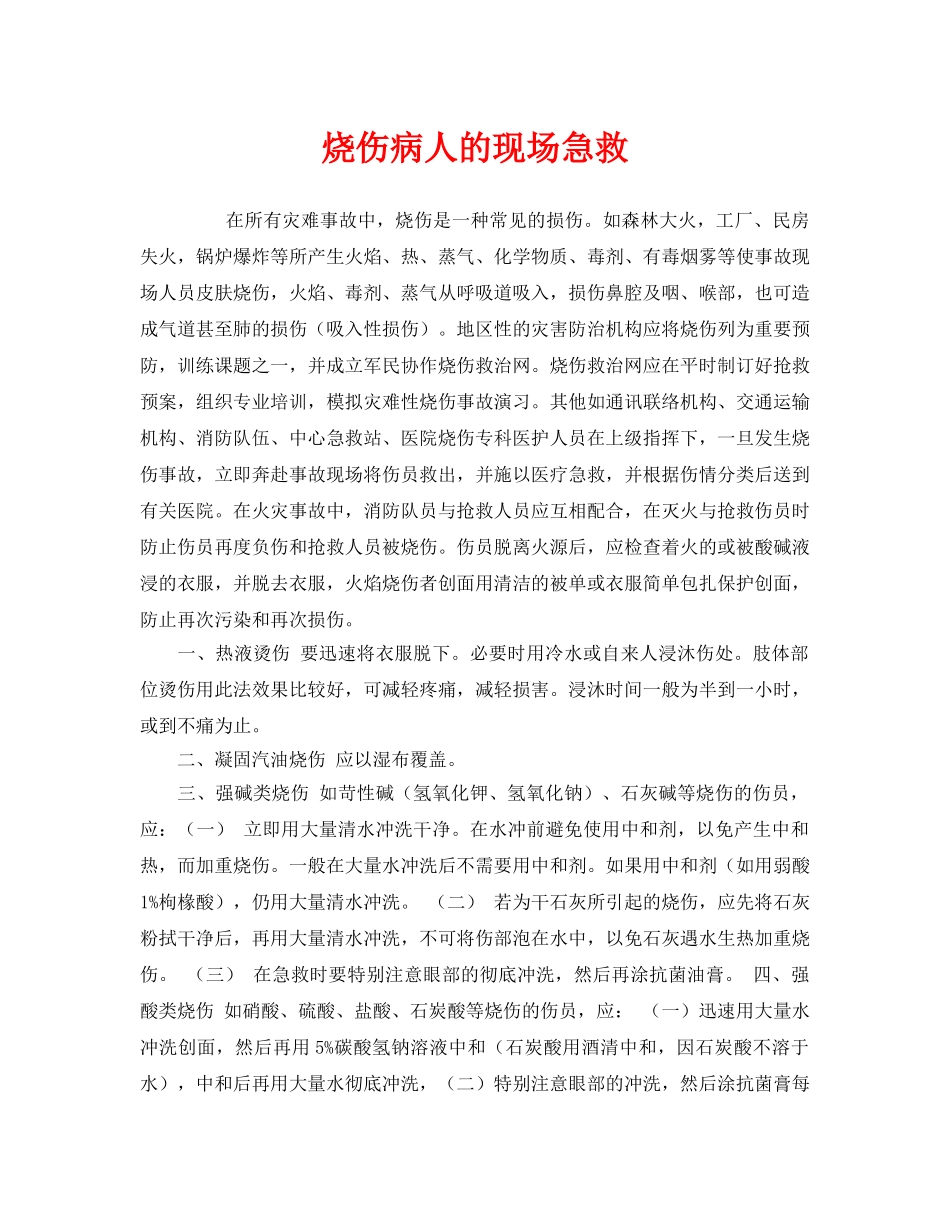 烧伤病人的现场急救

在所有灾难事故中，烧伤是一种常见的损伤。如森林大火，工厂、民房失火，锅炉爆炸等所产生火焰、热、蒸气、化学物质、毒剂、有毒烟雾等使事故现场人员皮肤烧伤，火焰、毒剂、蒸气从呼吸道吸入，损伤鼻腔及咽、喉部，也可造成气道甚至肺的损伤（吸入性损伤）。地区性的灾害防治机构应将烧伤列为重要预防，训练课题之一，并成立军民协作烧伤救治网。烧伤救治网应在平时制订好抢救预案，组织专业培训，模拟灾难性烧伤事故演习。其他如通讯联络机构、交通运输机构、消防队伍、中心急救站、医院烧伤专科医护人员在上级指挥下，一旦发生烧伤事故，立即奔赴事故现场将伤员救出，并施以医疗急救，并根据伤情分类后送到有关医院。在火灾事故中，消防队员与抢救人员应互相配合，在灭火与抢救伤员时防止伤员再度负伤和抢救人员被烧伤。伤员脱离火源后，应检查着火的或被酸碱液浸的衣服，并脱去衣服，火焰烧伤者创面用清洁的被单或衣服简单包扎保护创面，防止再次污染和再次损伤。

一、热液烫伤 要迅速将衣服脱下。必要时用冷水或自来人浸沐伤处。肢体部位烫伤用此法效果比较好，可减轻疼痛，减轻损害。浸沐时间一般为半到一小时，或到不痛为止。

二、凝固汽油烧伤 应以湿布覆盖。

三、强碱类烧伤 如苛性碱（氢氧化钾、氢氧化钠）、石灰碱等烧伤的伤员，应：（一） 立即用大量清水冲洗干净。在水冲前避免使用中和剂，以免产生中和热，而加重烧伤。一般在大量水冲洗后不需要用中和剂。如果用中和剂（如用弱酸1%枸橼酸），仍用大量清水冲洗。 （二） 若为干石灰所引起的烧伤，应先将石灰粉拭干净后，再用大量清水冲洗，不可将伤部泡在水中，以免石灰遇水生热加重烧伤。 （三） 在急救时要特别注意眼部的彻底冲洗，然后再涂抗菌油膏。 四、强酸类烧伤 如硝酸、硫酸、盐酸、石炭酸等烧伤的伤员，应： （一）迅速用大量水冲洗创面，然后再用 5%碳酸氢钠溶液中和（石炭酸用酒清中和，因石炭酸不溶于水），中和后再用大量水彻底冲洗，（二）特别注意眼部的冲洗，然后涂抗菌膏每